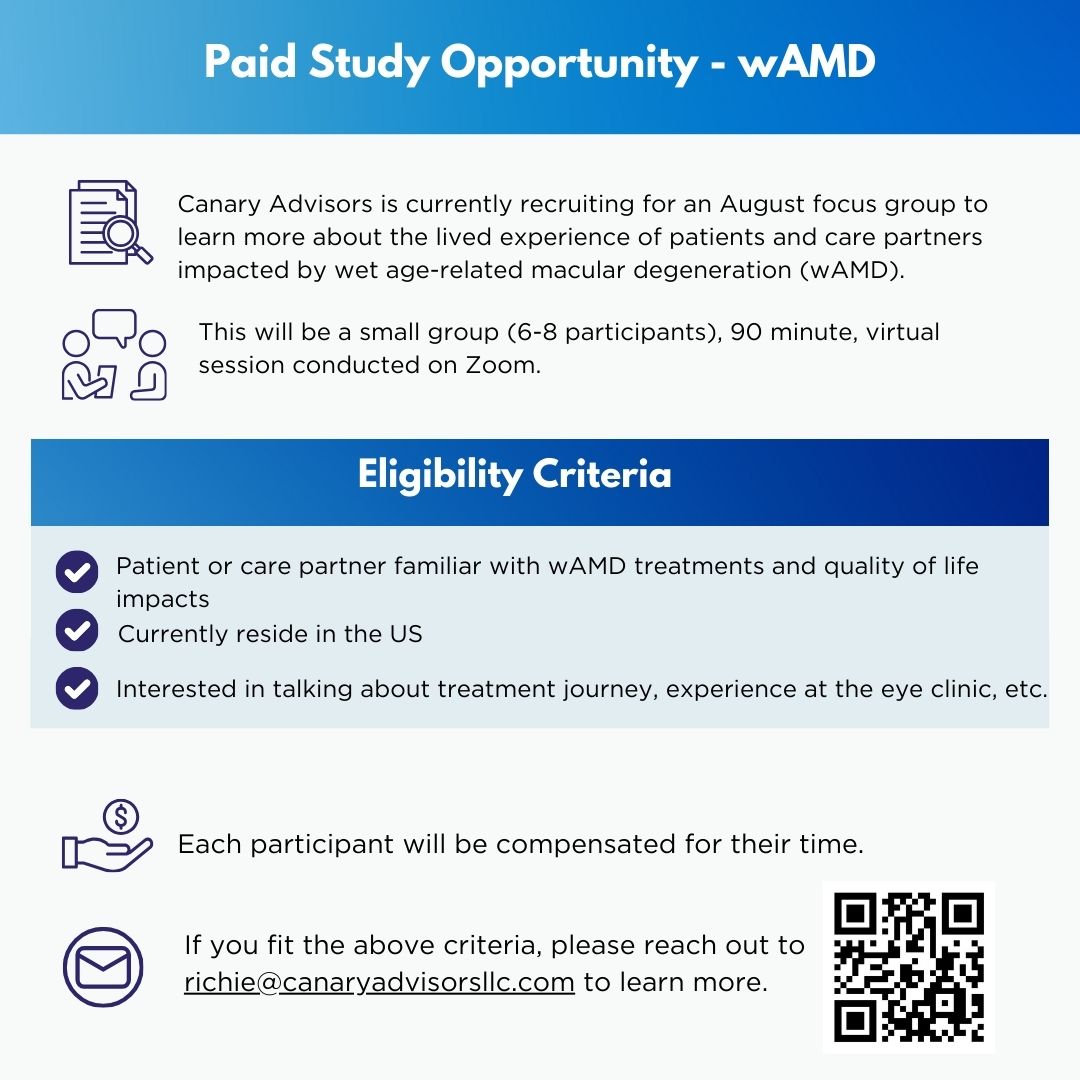 Paid Study Opportunity - wAMD

Canary Advisors is currently recruiting for an August focus group to learn more about the lived experience of patients and care partners impacted by wet age-related macular degeneration (wAMD).

This will be a small group (6-8 participants), 90 minute, virtual session conducted on Zoom.

Eligibility Criteria

Patient or care partner familiar with wAMD treatments and quality of life impacts

Currently reside in the US

Interested in talking about treatment journey, experience at the eye clinic, etc.

Each participant will be compensated for their time.

If you fit the above criteria, please reach out to richie@canaryadvisorsllc.com to learn more.